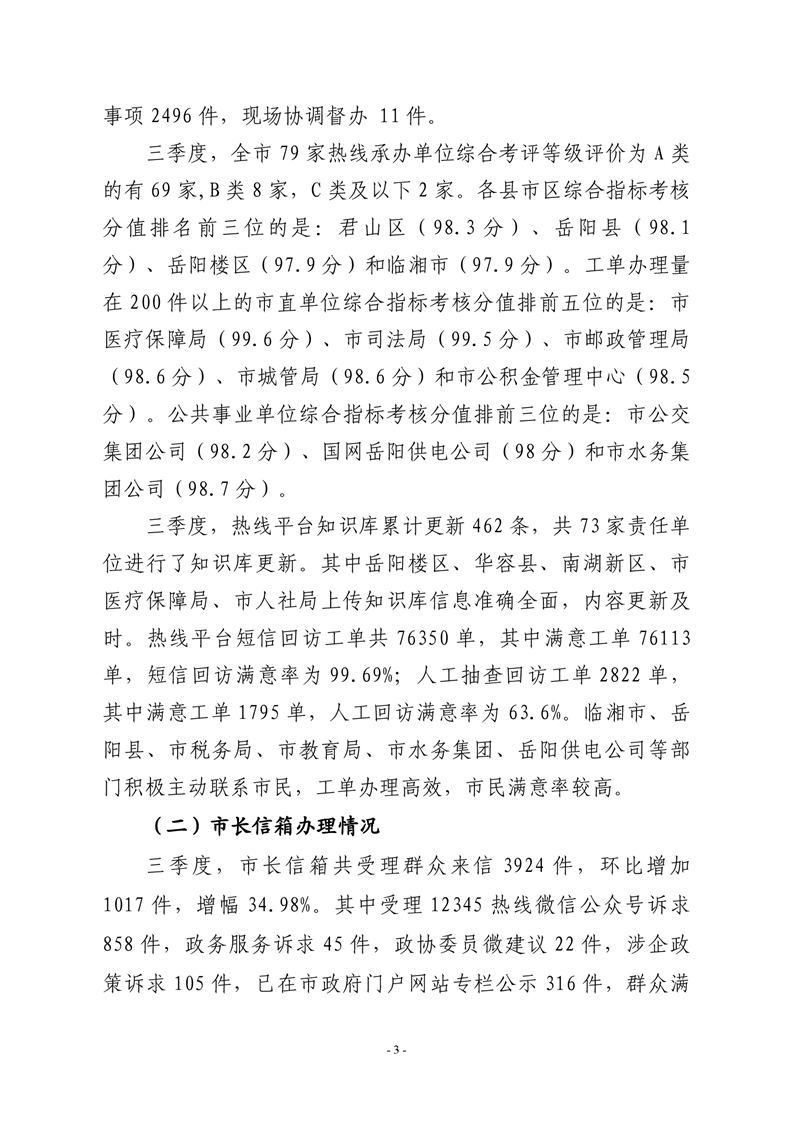 事项 2496 件，现场协调督办 11 件。

三季度，全市 79 家热线承办单位综合考评等级评价为 A 类的有 69 家，B 类 8 家，C 类及以下 2 家。各县市区综合指标考核分值排名前三位的是：君山区（98.3 分）、岳阳县（98.1 分）、岳阳楼区（97.9 分）和临湘市（97.9 分）。工单办理量在 200 件以上的市直单位综合指标考核分值排前五位的是：市医疗保障局（99.6 分）、市司法局（99.5 分）、市邮政管理局（98.6 分）、市城管局（98.6 分）和市公积金管理中心（98.5 分）。公共事业单位综合指标考核分值排前三位的是：市公交集团公司（98.2 分）、国网岳阳供电公司（98 分）和市水务集团公司（98.7 分）。

三季度，热线平台知识库累计更新 462 条，共 73 家责任单位进行了知识库更新。其中岳阳楼区、华容县、南湖新区、市医疗保障局、市人社局上传知识库信息准确全面，内容更新及时。热线平台短信回访工单共 76350 单，其中满意工单 76113 单，短信回访满意率为 99.69%；人工抽查回访工单 2822 单，其中满意工单 1795 单，人工回访满意率为 63.6%。临湘市、岳阳县、市税务局、市教育局、市水务集团、岳阳供电公司等部门积极主动联系市民，工单办理高效，市民满意率较高。

（二）市长信箱办理情况

三季度，市长信箱共受理群众来信 3924 件，环比增加 1017 件，增幅 34.98%。其中受理 12345 热线微信公众号诉求 858 件，政务服务诉求 45 件，政协委员微建议 22 件，涉企政策诉求 105 件，已在市政府门户网站专栏公示 316 件，群众满

- 3 -